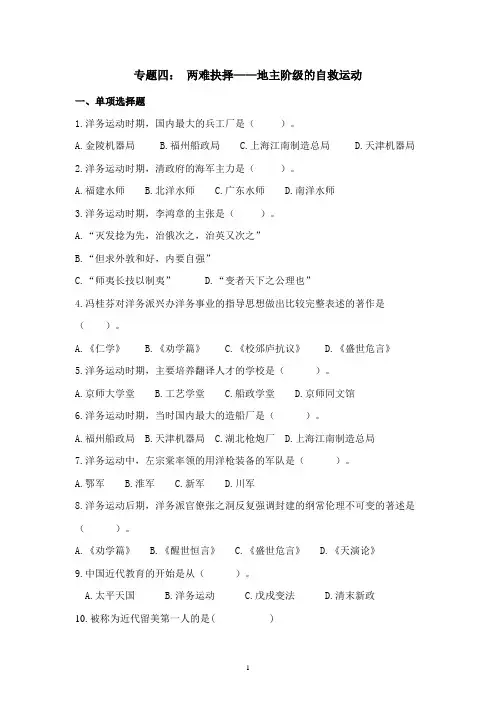 专题四：　两难抉择——地主阶级的自救运动

一、单项选择题

1.洋务运动时期，国内最大的兵工厂是（　　）。

A.金陵机器局　　B.福州船政局　　C.上海江南制造总局　　D.天津机器局

2.洋务运动时期，清政府的海军主力是（　　）。

A.福建水师　　B.北洋水师　　C.广东水师　　D.南洋水师

3.洋务运动时期，李鸿章的主张是（　　）。

A.“灭发捻为先，治俄次之，治英又次之”

B.“但求外敦和好，内要自强”

C.“师夷长技以制夷”　　　D.“变者天下之公理也”

4.冯桂芬对洋务派兴办洋务事业的指导思想做出比较完整表述的著作是（　　）。

A.《仁学》　　B.《劝学篇》　　C.《校邠庐抗议》　　D.《盛世危言》

5.洋务运动时期，主要培养翻译人才的学校是（　　）。

A.京师大学堂　　B.工艺学堂　　C.船政学堂　　D.京师同文馆

6.洋务运动时期，当时国内最大的造船厂是（　　）。

A.福州船政局　B.天津机器局　C.湖北枪炮厂　D.上海江南制造总局

7.洋务运动中，左宗棠率领的用洋枪装备的军队是（　　）。

A.鄂军　　B.淮军　　C.新军　　D.川军

8.洋务运动后期，洋务派官僚张之洞反复强调封建的纲常伦理不可变的著述是（　　）。

A.《劝学篇》　　B.《醒世恒言》　　C.《盛世危言》　　D.《天演论》

9.中国近代教育的开始是从（　　）。

A.太平天国　　B.洋务运动　　C.戊戌变法　　D.清末新政

10.被称为近代留美第一人的是（　　）

1